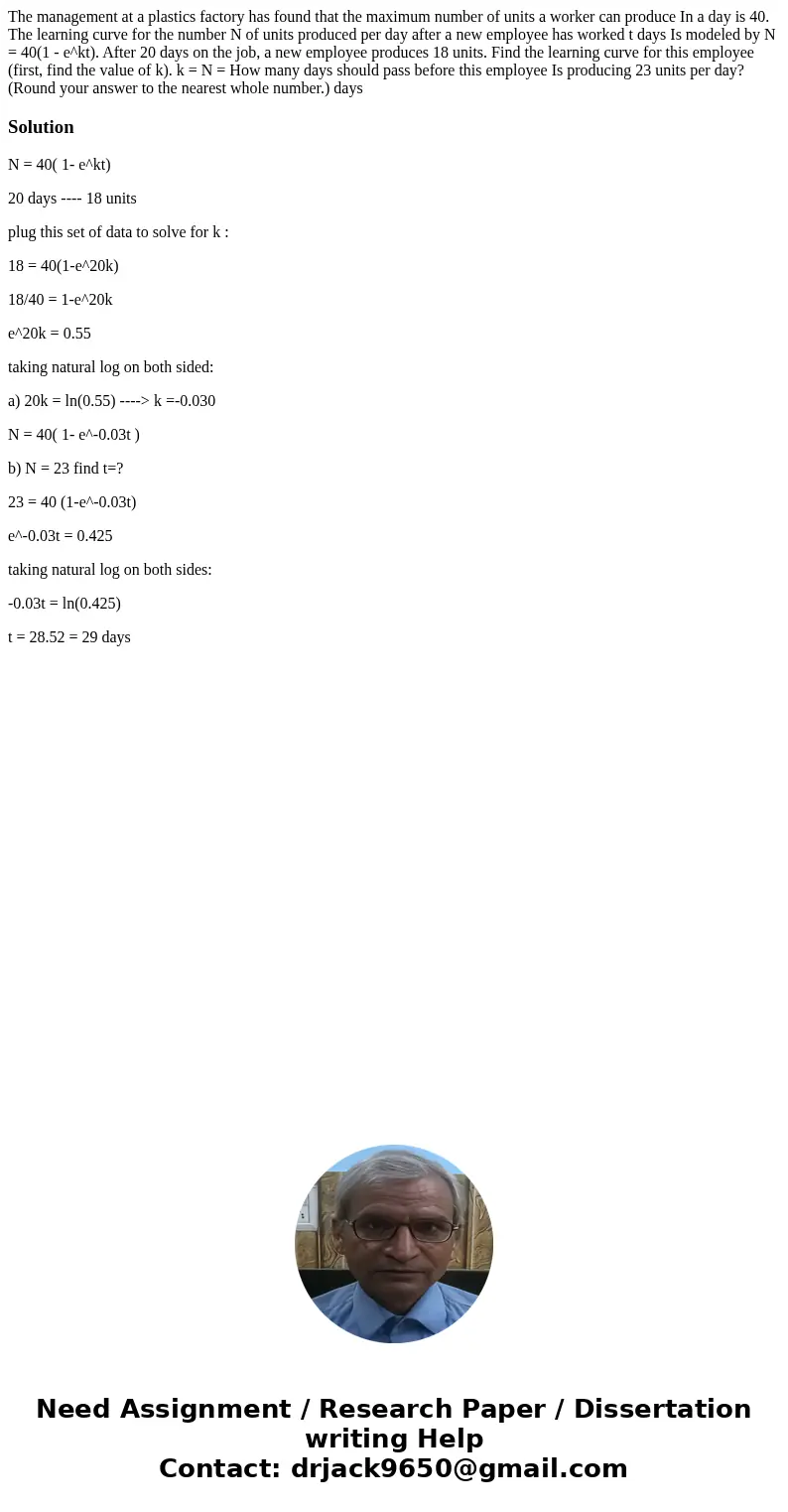 The management at a plastics factory has found that the maximum number of units a worker can produce In a day is 40. The learning curve for the number N of units produced per day after a new employee has worked t days Is modeled by N = 40(1 - e^kt). After 20 days on the job, a new employee produces 18 units. Find the learning curve for this employee (first, find the value of k). k = N = How many days should pass before this employee Is producing 23 units per day? (Round your answer to the nearest whole number.) days

Solution

N = 40( 1- e^kt)

20 days ---- 18 units

plug this set of data to solve for k :

18 = 40(1-e^20k)

18/40 = 1-e^20k

e^20k = 0.55

taking natural log on both sided:

a) 20k = ln(0.55) ----> k =-0.030

N = 40( 1- e^-0.03t )

b) N = 23 find t=?

23 = 40 (1-e^-0.03t)

e^-0.03t = 0.425

taking natural log on both sides:

-0.03t = ln(0.425)

t = 28.52 = 29 days

Need Assignment / Research Paper / Dissertation writing Help
Contact: drjack9650@gmail.com